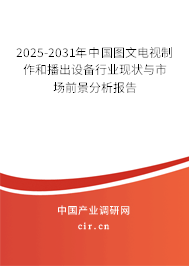 2025-2031年中国图文电视制作和播出设备行业现状与市场前景分析报告

中国产业调研网

cir.cn